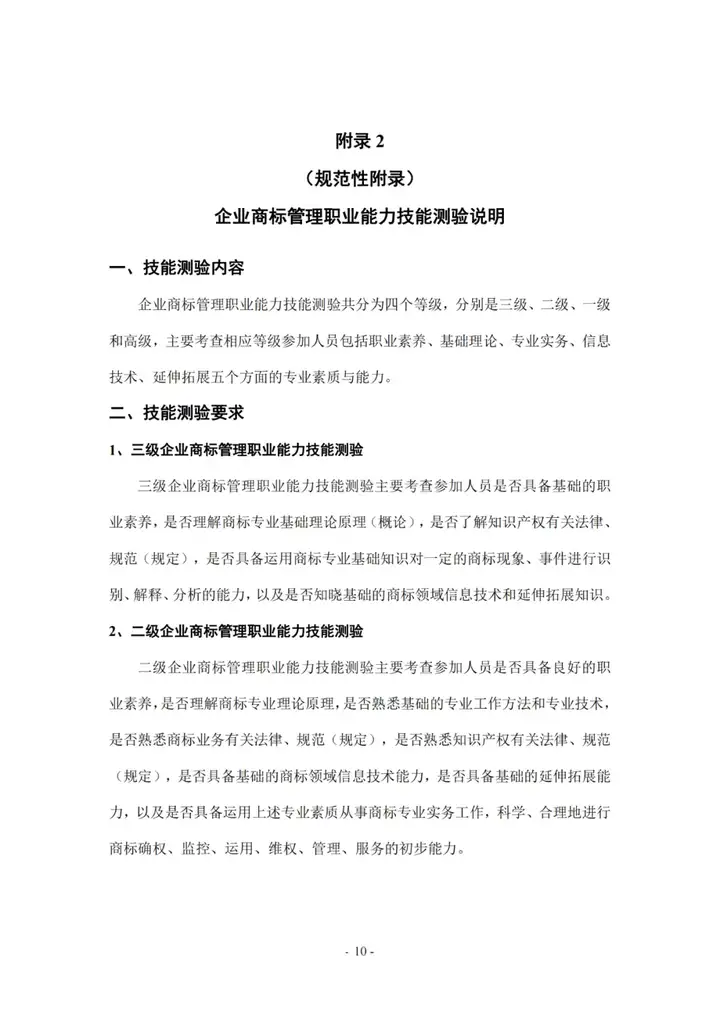 附录 2

（规范性附录）

企业商标管理职业能力技能测验说明

一、技能测验内容

企业商标管理职业能力技能测验共分为四个等级，分别是三级、二级、一级和高级，主要考查相应等级参加人员包括职业素养、基础理论、专业实务、信息技术、延伸拓展五个方面的专业素质与能力。

二、技能测验要求

1、三级企业商标管理职业能力技能测验

三级企业商标管理职业能力技能测验主要考查参加人员是否具备基础的职业素养，是否理解商标专业基础理论原理（概论），是否了解知识产权有关法律、规范（规定），是否具备运用商标专业基础知识对一定的商标现象、事件进行识别、解释、分析的能力，以及是否知晓基础的商标领域信息技术和延伸拓展知识。

2、二级企业商标管理职业能力技能测验

二级企业商标管理职业能力技能测验主要考查参加人员是否具备良好的职业素养，是否理解商标专业理论原理，是否熟悉基础的专业工作方法和专业技术，是否熟悉商标业务有关法律、规范（规定），是否熟悉知识产权有关法律、规范（规定），是否具备基础的商标领域信息技术能力，是否具备基础的延伸拓展能力，以及是否具备运用上述专业素质从事商标专业实务工作，科学、合理地进行商标确权、监控、运用、维权、管理、服务的初步能力。

- 10 -